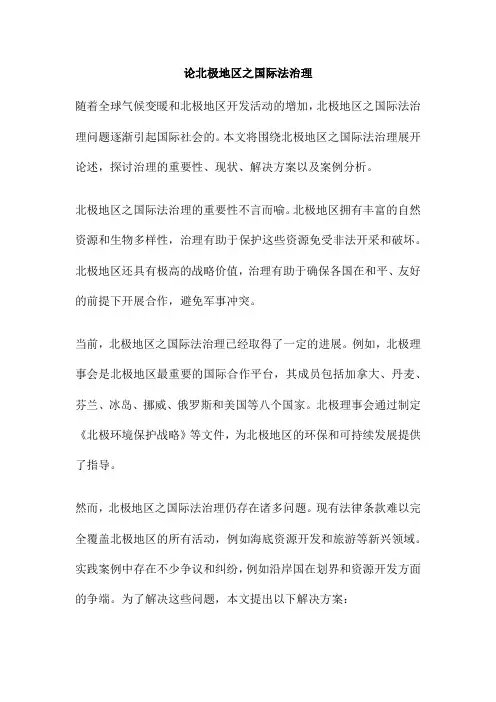 论北极地区之国际法治理

随着全球气候变暖和北极地区开发活动的增加，北极地区之国际法治理问题逐渐引起国际社会的。本文将围绕北极地区之国际法治理展开论述，探讨治理的重要性、现状、解决方案以及案例分析。

北极地区之国际法治理的重要性不言而喻。北极地区拥有丰富的自然资源和生物多样性，治理有助于保护这些资源免受非法开采和破坏。北极地区还具有极高的战略价值，治理有助于确保各国在和平、友好的前提下开展合作，避免军事冲突。

当前，北极地区之国际法治理已经取得了一定的进展。例如，北极理事会是北极地区最重要的国际合作平台，其成员包括加拿大、丹麦、芬兰、冰岛、挪威、俄罗斯和美国等八个国家。北极理事会通过制定《北极环境保护战略》等文件，为北极地区的环保和可持续发展提供了指导。

然而，北极地区之国际法治理仍存在诸多问题。现有法律条款难以完全覆盖北极地区的所有活动，例如海底资源开发和旅游等新兴领域。实践案例中存在不少争议和纠纷，例如沿岸国在划界和资源开发方面的争端。为了解决这些问题，本文提出以下解决方案：